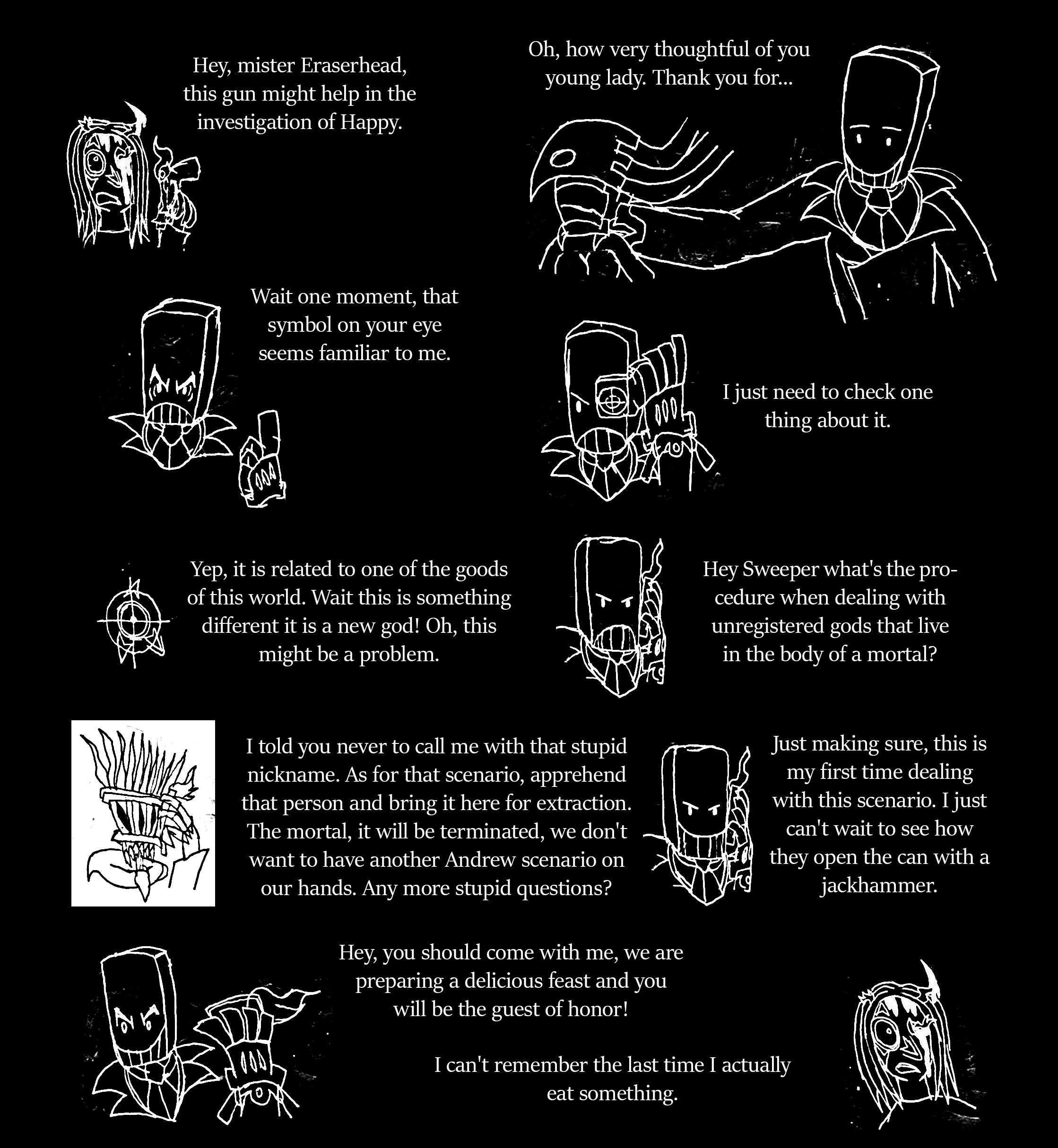 Hey, mister Eraserhead, this gun might help in the investigation of Happy.

Oh, how very thoughtful of you young lady. Thank you for...

Wait one moment, that symbol on your eye seems familiar to me.

I just need to check one thing about it.

Yep, it is related to one of the goods of this world. Wait this is something different it is a new god! Oh, this might be a problem.

Hey Sweeper what's the procedure when dealing with unregistered gods that live in the body of a mortal?

I told you never to call me with that stupid nickname. As for that scenario, apprehend that person and bring it here for extraction. The mortal, it will be terminated, we don't want to have another Andrew scenario on our hands. Any more stupid questions?

Just making sure, this is my first time dealing with this scenario. I just can't wait to see how they open the can with a jackhammer.

Hey, you should come with me, we are preparing a delicious feast and you will be the guest of honor!

I can't remember the last time I actually eat something.